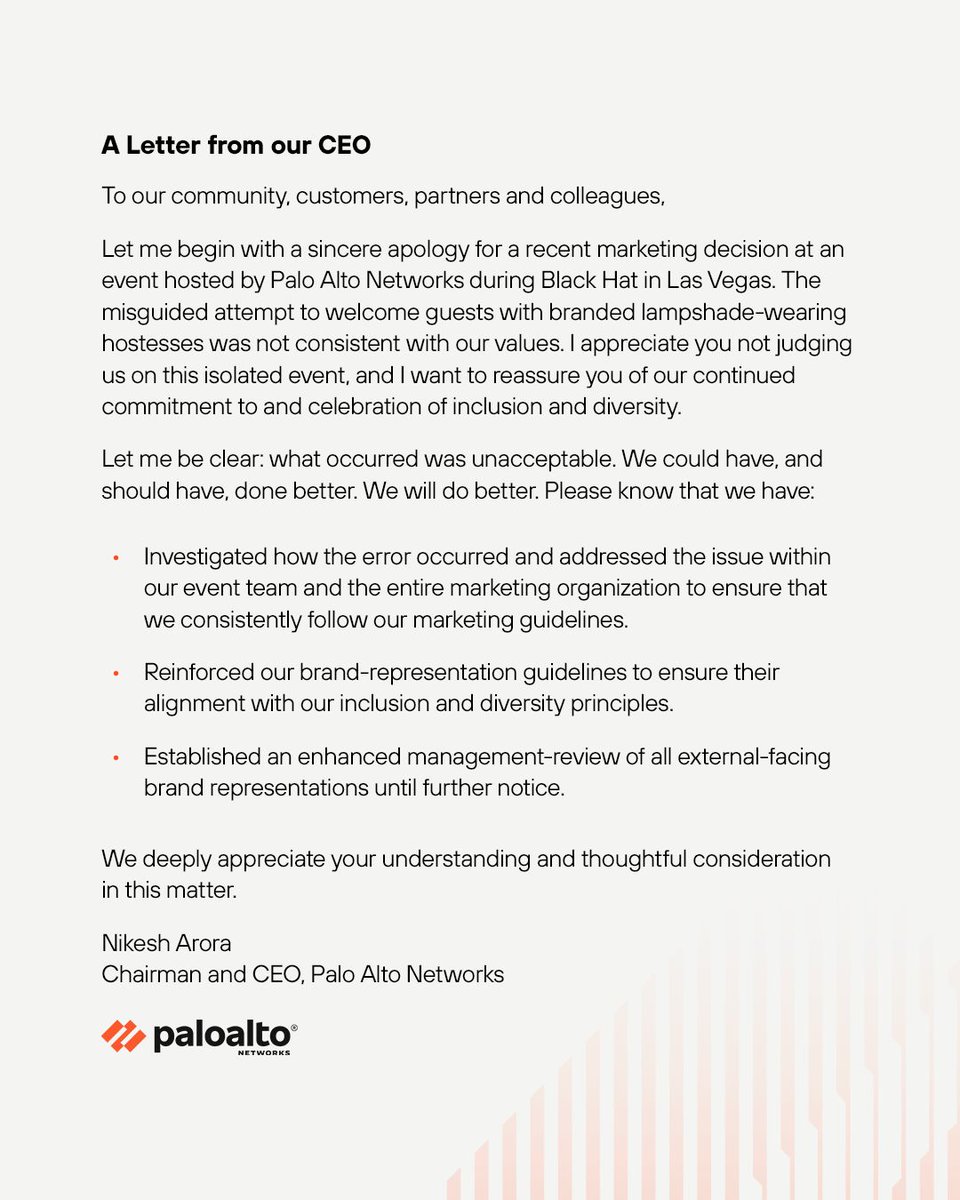 A Letter from our CEO

To our community, customers, partners and colleagues,

Let me begin with a sincere apology for a recent marketing decision at an event hosted by Palo Alto Networks during Black Hat in Las Vegas. The misguided attempt to welcome guests with branded lampshade-wearing hostesses was not consistent with our values. I appreciate you not judging us on this isolated event, and I want to reassure you of our continued commitment to and celebration of inclusion and diversity.

Let me be clear: what occurred was unacceptable. We could have, and should have, done better. We will do better. Please know that we have:

• Investigated how the error occurred and addressed the issue within our event team and the entire marketing organization to ensure that we consistently follow our marketing guidelines.

• Reinforced our brand-representation guidelines to ensure their alignment with our inclusion and diversity principles.

• Established an enhanced management-review of all external-facing brand representations until further notice.

We deeply appreciate your understanding and thoughtful consideration in this matter.

Nikesh Arora
Chairman and CEO, Palo Alto Networks

paloalto® NETWORKS